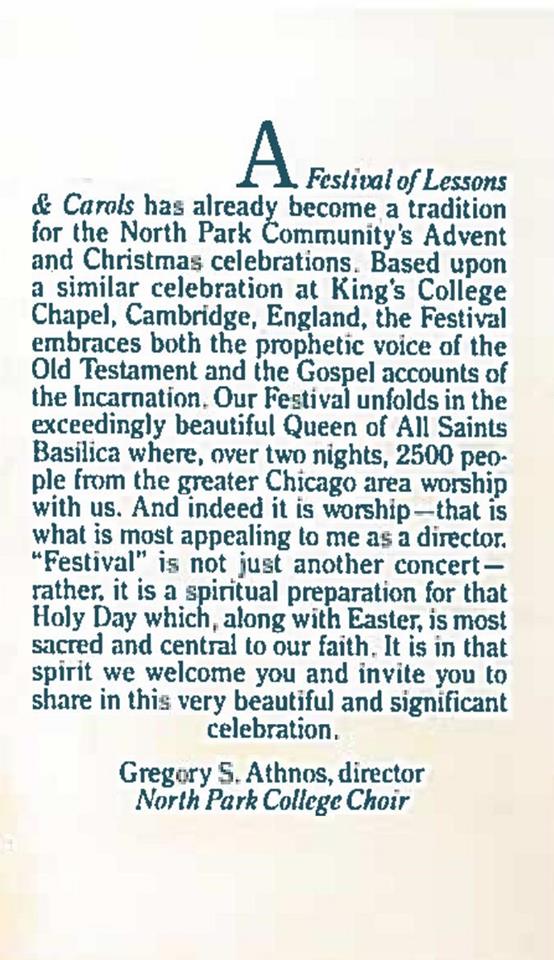 A Festival of Lessons & Carols has already become a tradition for the North Park Community's Advent and Christmas celebrations. Based upon a similar celebration at King's College Chapel, Cambridge, England, the Festival embraces both the prophetic voice of the Old Testament and the Gospel accounts of the Incarnation. Our Festival unfolds in the exceedingly beautiful Queen of All Saints Basilica where, over two nights, 2500 people from the greater Chicago area worship with us. And indeed it is worship—that is what is most appealing to me as a director. "Festival" is not just another concert—rather, it is a spiritual preparation for that Holy Day which, along with Easter, is most sacred and central to our faith. It is in that spirit we welcome you and invite you to share in this very beautiful and significant celebration.

Gregory S. Athnos, director
North Park College Choir